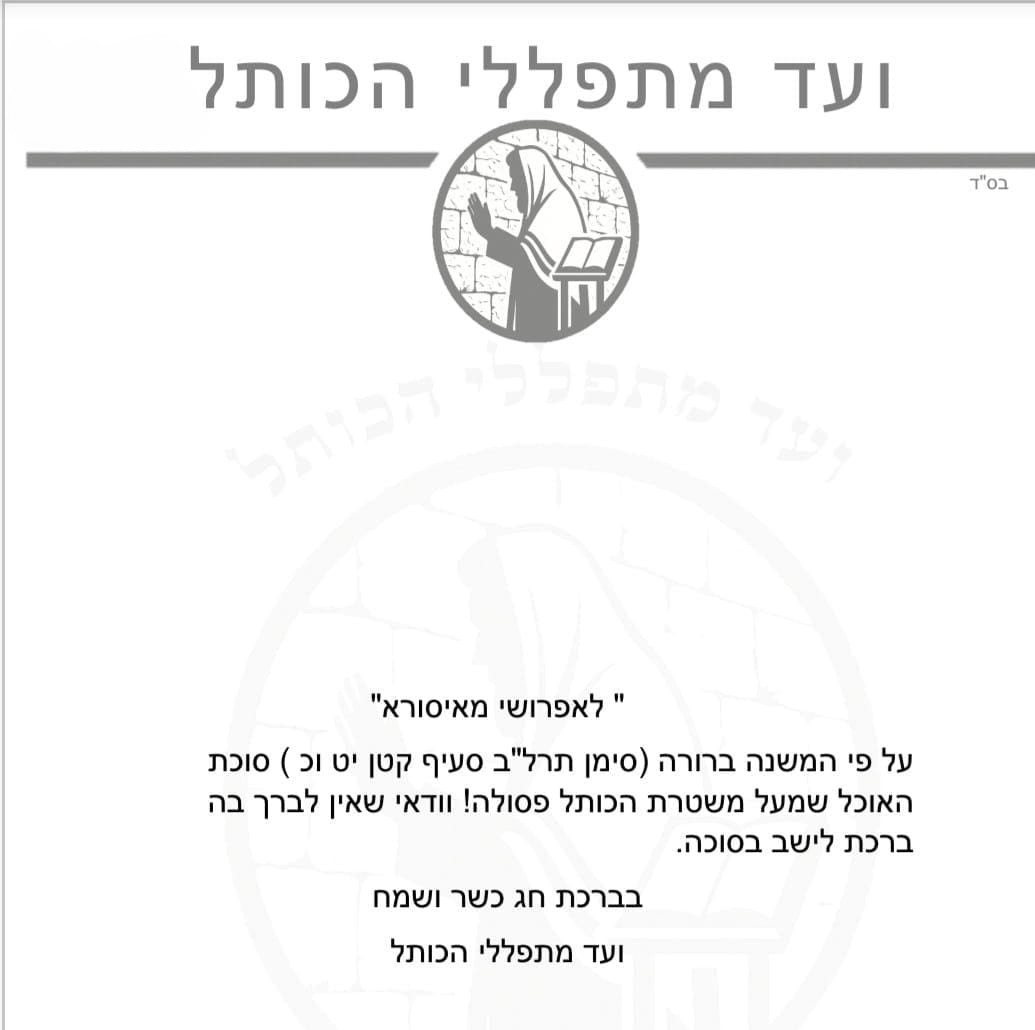 ועד מתפללי הכותל

בס"ד

" לאפרושי מאיסורא"

על פי המשנה ברורה (סימן תרל"ב סעיף קטן יט וכ ) סוכת האוכל שמעל משטרת הכותל פסולה! וודאי שאין לברך בה ברכת לישב בסוכה.

בברכת חג כשר ושמח

ועד מתפללי הכותל

ועד מתפללי הכותל